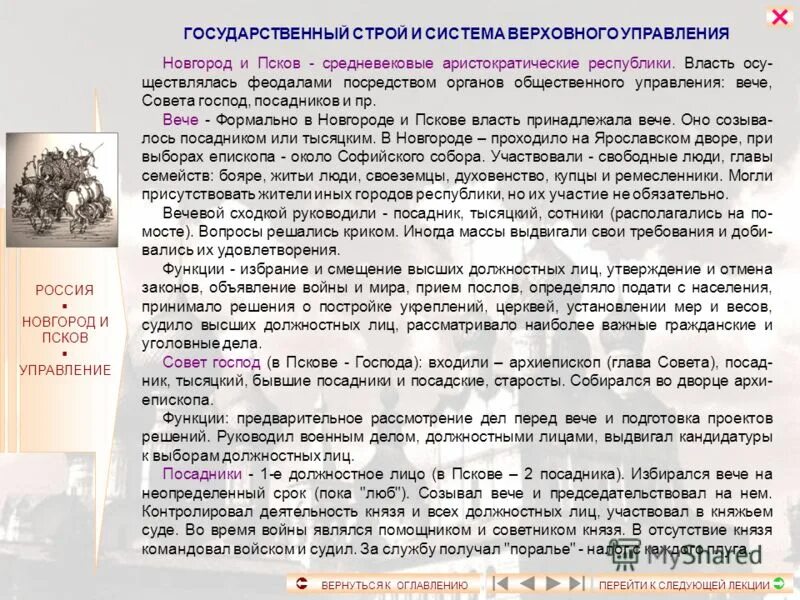 ГОСУДАРСТВЕННЫЙ СТРОЙ И СИСТЕМА ВЕРХОВНОГО УПРАВЛЕНИЯ

Новгород и Псков - средневековые аристократические республики. Власть осуществлялась феодалами посредством органов общественного управления: вече, Совета господ, посадников и пр.

Вече - Формально в Новгороде и Пскове власть принадлежала вече. Оно созывалось посадником или тысяцким. В Новгороде – проходило на Ярославском дворе, при выборах епископа - около Софийского собора. Участвовали - свободные люди, главы семейств: бояре, житьи люди, своеземцы, духовенство, купцы и ремесленники. Могли присутствовать жители иных городов республики, но их участие не обязательно.

Вечевой сходкой руководили - посадник, тысяцкий, сотники (располагались на помосте). Вопросы решались криком. Иногда массы выдвигали свои требования и добивались их удовлетворения.

Функции - избрание и смещение высших должностных лиц, утверждение и отмена законов, объявление войны и мира, прием послов, определяло подати с населения, принимало решения о постройке укреплений, церквей, установлении мер и весов, судило высших должностных лиц, рассматривало наиболее важные гражданские и уголовные дела.

Совет господ (в Пскове - Господа): входили – архиепископ (глава Совета), посадник, тысяцкий, бывшие посадники и посадские, старосты. Собирался во дворце архиепископа.

Функции: предварительное рассмотрение дел перед вече и подготовка проектов решений. Руководил военным делом, должностными лицами, выдвигал кандидатуры к выборам должностных лиц.

Посадники - 1-е должностное лицо (в Пскове – 2 посадника). Избирался вече на неопределенный срок (пока "люб"). Созывал вече и председательствовал на нем. Контролировал деятельность князя и всех должностных лиц, участвовал в княжьем суде. Во время войны являлся помощником и советником князя. В отсутствие князя командовал войском и судил. За службу получал "поралье" - налог с каждого плуга.

РОССИЯ
НОВГОРОД И ПСКОВ
УПРАВЛЕНИЕ

MyShared

ВЕРНУТЬСЯ К ОГЛАВЛЕНИЮ
ПЕРЕЙТИ К СЛЕДУЮЩЕЙ ЛЕКЦИИ